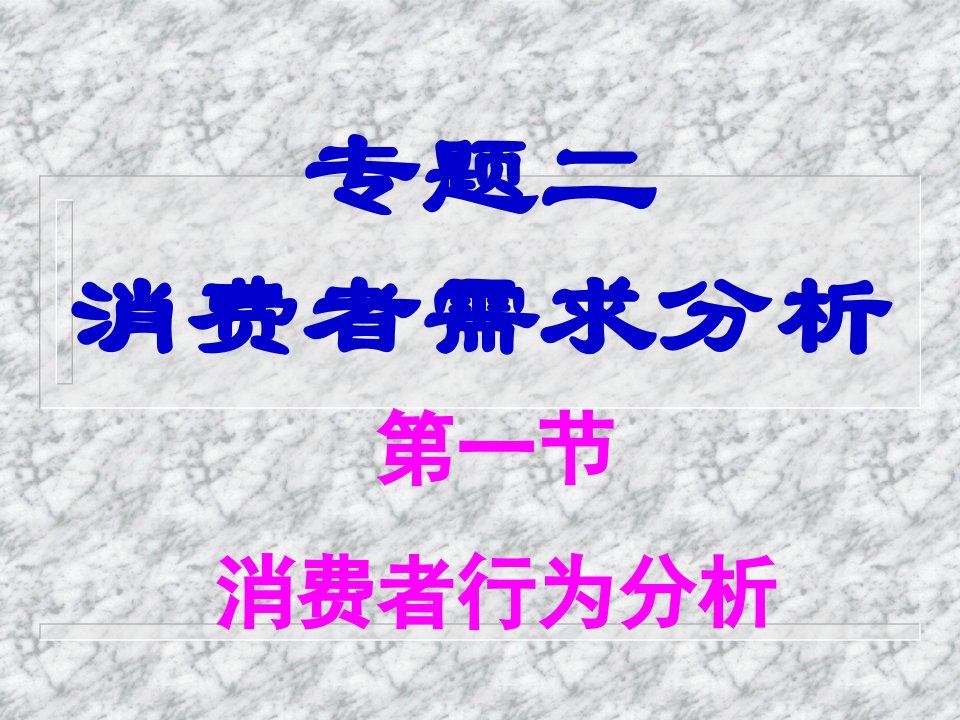 专题二
消费者需求分析

第一节

消费者行为分析